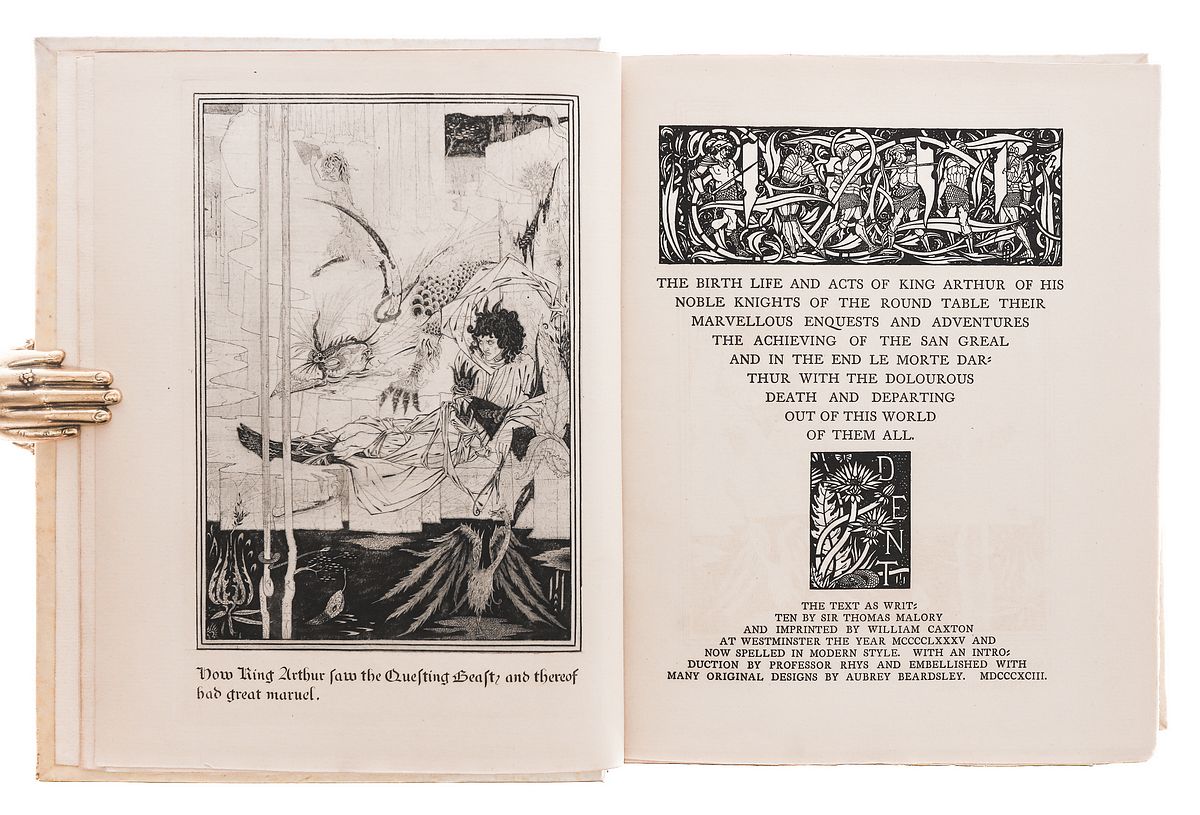 How King Arthur saw the Questing Beast, and thereof had great maruel.

THE BIRTH LIFE AND ACTS OF KING ARTHUR OF HIS NOBLE KNIGHTS OF THE ROUND TABLE THEIR MARVELLOUS ENQUESTS AND ADVENTURES THE ACHIEVING OF THE SAN GREAL AND IN THE END LE MORTE DARTHUR WITH THE DOLOUROUS DEATH AND DEPARTING OUT OF THIS WORLD OF THEM ALL.

DENT

THE TEXT AS WRITTEN BY SIR THOMAS MALORY AND IMPRINTED BY WILLIAM CAXTON AT WESTMINSTER THE YEAR MCCCCLXXXV AND NOW SPELLED IN MODERN STYLE. WITH AN INTRODUCTION BY PROFESSOR RHYS AND EMBELLISHED WITH MANY ORIGINAL DESIGNS BY AUBREY BEARDSLEY. MDCCCXCIII.